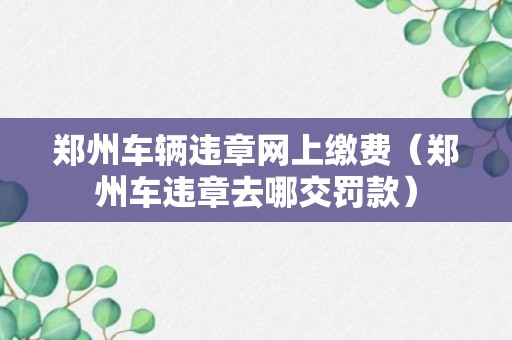 郑州车辆违章网上缴费（郑州车违章去哪交罚款）